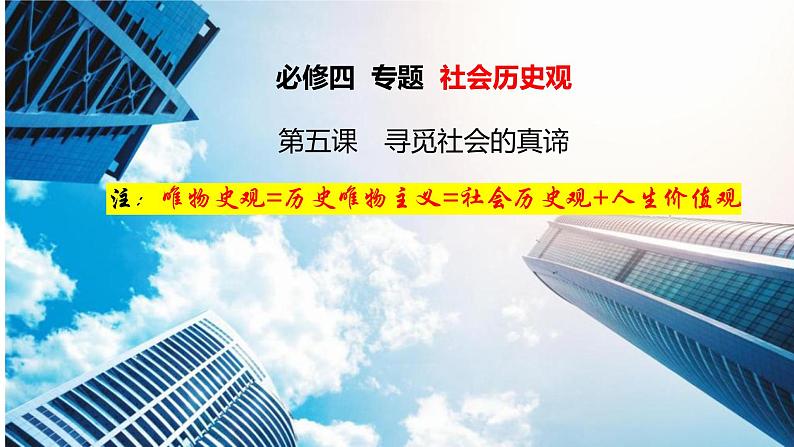 必修四 专题 社会历史观

第五课 寻觅社会的真谛

注：唯物史观=历史唯物主义=社会历史观+人生价值观